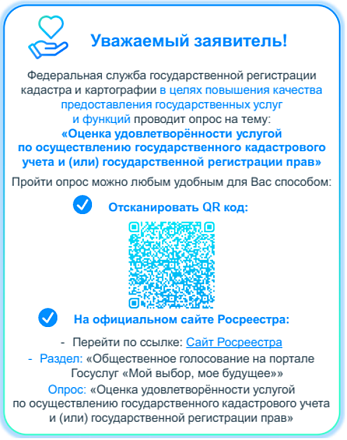 Уважаемый заявитель!

Федеральная служба государственной регистрации кадастра и картографии в целях повышения качества предоставления государственных услуг и функций проводит опрос на тему:
«Оценка удовлетворённости услугой по осуществлению государственного кадастрового учета и (или) государственной регистрации прав»

Пройти опрос можно любым удобным для Вас способом:

Отсканировать QR код:

На официальном сайте Росреестра:

- Перейти по ссылке: Сайт Росреестра
- Раздел: «Общественное голосование на портале Госуслуг «Мой выбор, мое будущее»»

Опрос: «Оценка удовлетворённости услугой по осуществлению государственного кадастрового учета и (или) государственной регистрации прав»